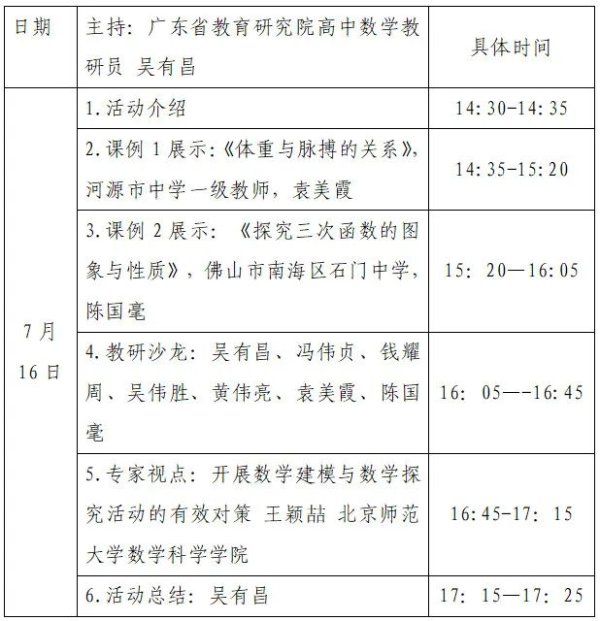 | 日期 | 主持：广东省教育研究院高中数学教研员 吴有昌 | 具体时间 |
|---|---|---|
| 7月16日 | 1.活动介绍 | 14:30-14:35 |
| | 2.课例1展示：《体重与脉搏的关系》，河源市中学一级教师，袁美霞 | 14:35-15:20 |
| | 3.课例2展示：《探究三次函数的图象与性质》，佛山市南海区石门中学，陈国毫 | 15：20—16:05 |
| | 4.教研沙龙：吴有昌、冯伟贞、钱耀周、吴伟胜、黄伟亮、袁美霞、陈国毫 | 16：05—-16:45 |
| | 5.专家视点：开展数学建模与数学探究活动的有效对策 王颖喆 北京师范大学数学科学学院 | 16:45-17：15 |
| | 6.活动总结：吴有昌 | 17：15—17：25 |